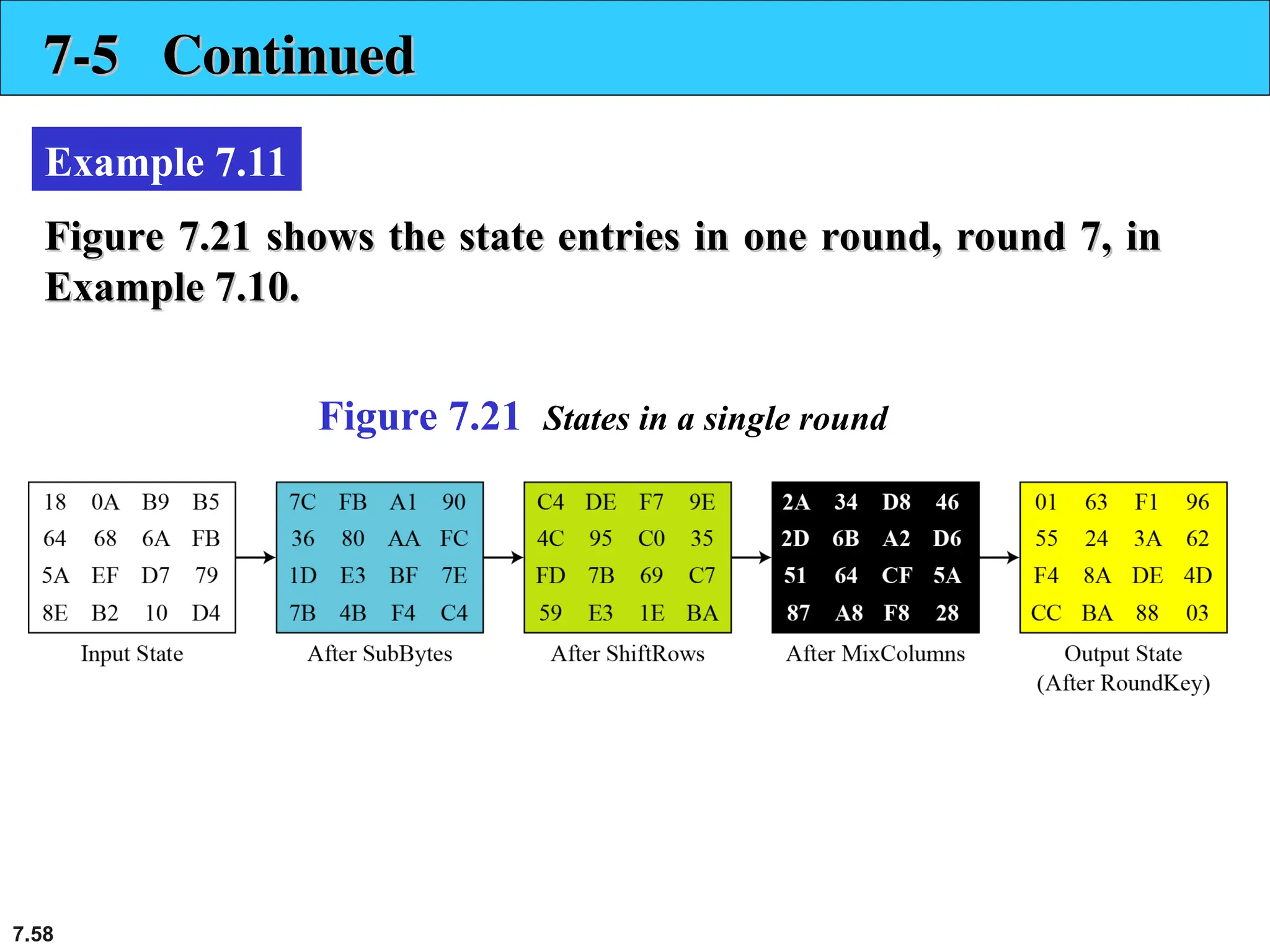 7-5 Continued

Example 7.11

Figure 7.21 shows the state entries in one round, round 7, in Example 7.10.

Figure 7.21 States in a single round

| 18 | 0A | B9 | B5 |
|---|---|---|---|
| 64 | 68 | 6A | FB |
| 5A | EF | D7 | 79 |
| 8E | B2 | 10 | D4 |

Input State

| 7C | FB | A1 | 90 |
|---|---|---|---|
| 36 | 80 | AA | FC |
| 1D | E3 | BF | 7E |
| 7B | 4B | F4 | C4 |

After SubBytes

| C4 | DE | F7 | 9E |
|---|---|---|---|
| 4C | 95 | C0 | 35 |
| FD | 7B | 69 | C7 |
| 59 | E3 | 1E | BA |

After ShiftRows

| 2A | 34 | D8 | 46 |
|---|---|---|---|
| 2D | 6B | A2 | D6 |
| 51 | 64 | CF | 5A |
| 87 | A8 | F8 | 28 |

After MixColumns

| 01 | 63 | F1 | 96 |
|---|---|---|---|
| 55 | 24 | 3A | 62 |
| F4 | 8A | DE | 4D |
| CC | BA | 88 | 03 |

Output State
(After RoundKey)

7.58